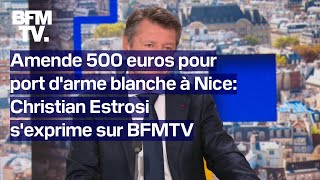 BFM TV.

Amende 500 euros pour port d'arme blanche à Nice: Christian Estrosi s'exprime sur BFMTV